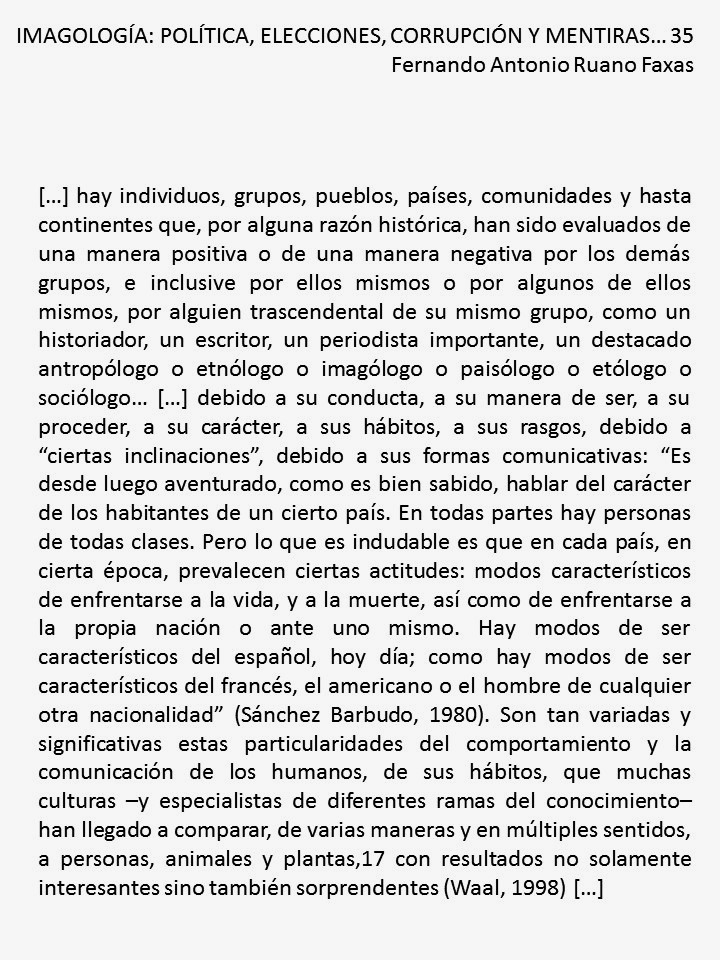 IMAGOLOGÍA: POLÍTICA, ELECCIONES, CORRUPCIÓN Y MENTIRAS… 35
Fernando Antonio Ruano Faxas

[…] hay individuos, grupos, pueblos, países, comunidades y hasta continentes que, por alguna razón histórica, han sido evaluados de una manera positiva o de una manera negativa por los demás grupos, e inclusive por ellos mismos o por algunos de ellos mismos, por alguien trascendental de su mismo grupo, como un historiador, un escritor, un periodista importante, un destacado antropólogo o etnólogo o imagólogo o paisólogo o etólogo o sociólogo… […] debido a su conducta, a su manera de ser, a su proceder, a su carácter, a sus hábitos, a sus rasgos, debido a “ciertas inclinaciones”, debido a sus formas comunicativas: “Es desde luego aventurado, como es bien sabido, hablar del carácter de los habitantes de un cierto país. En todas partes hay personas de todas clases. Pero lo que es indudable es que en cada país, en cierta época, prevalecen ciertas actitudes: modos característicos de enfrentarse a la vida, y a la muerte, así como de enfrentarse a la propia nación o ante uno mismo. Hay modos de ser característicos del español, hoy día; como hay modos de ser característicos del francés, el americano o el hombre de cualquier otra nacionalidad” (Sánchez Barbudo, 1980). Son tan variadas y significativas estas particularidades del comportamiento y la comunicación de los humanos, de sus hábitos, que muchas culturas –y especialistas de diferentes ramas del conocimiento– han llegado a comparar, de varias maneras y en múltiples sentidos, a personas, animales y plantas,17 con resultados no solamente interesantes sino también sorprendentes (Waal, 1998) […]